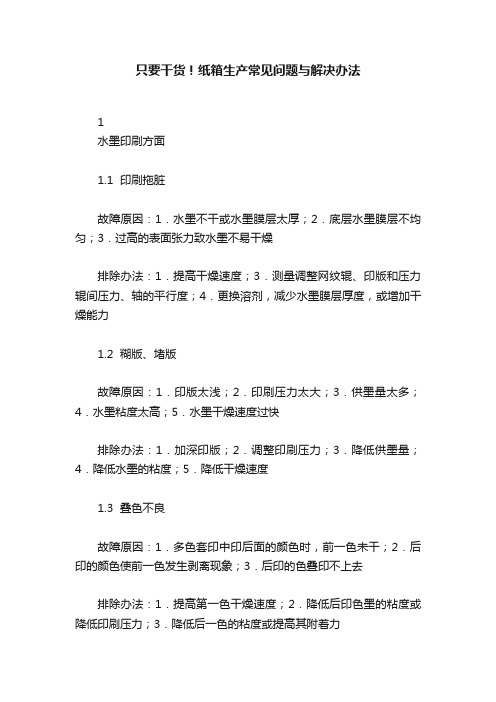 只要干货！纸箱生产常见问题与解决办法

1
水墨印刷方面

1.1 印刷拖脏

故障原因：1．水墨不干或水墨膜层太厚；2．底层水墨膜层不均匀；3．过高的表面张力致水墨不易干燥

排除办法：1．提高干燥速度；3．测量调整网纹辊、印版和压力辊间压力、轴的平行度；4．更换溶剂，减少水墨膜层厚度，或增加干燥能力

1.2 糊版、堵版

故障原因：1．印版太浅；2．印刷压力太大；3．供墨量太多；4．水墨粘度太高；5．水墨干燥速度过快

排除办法：1．加深印版；2．调整印刷压力；3．降低供墨量；4．降低水墨的粘度；5．降低干燥速度

1.3 叠色不良

故障原因：1．多色套印中印后面的颜色时，前一色未干；2．后印的颜色使前一色发生剥离现象；3．后印的色叠印不上去

排除办法：1．提高第一色干燥速度；2．降低后印色墨的粘度或降低印刷压力；3．降低后一色的粘度或提高其附着力